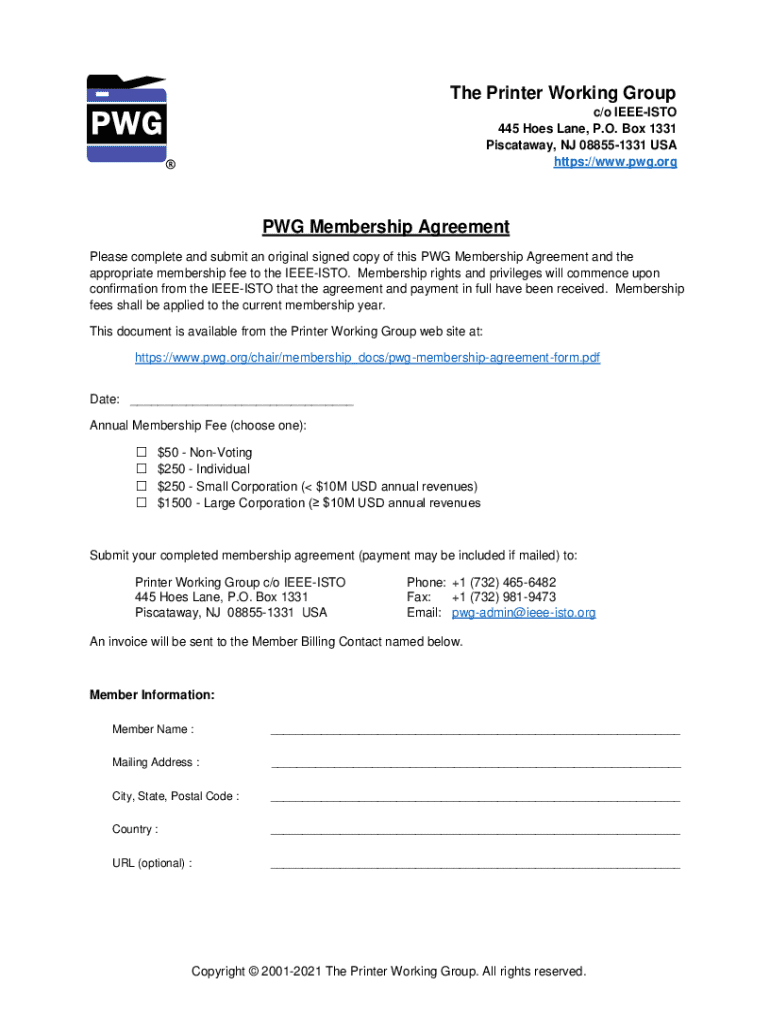 PWG
®

The Printer Working Group
c/o IEEE-ISTO
445 Hoes Lane, P.O. Box 1331
Piscataway, NJ 08855-1331 USA
https://www.pwg.org

PWG Membership Agreement

Please complete and submit an original signed copy of this PWG Membership Agreement and the appropriate membership fee to the IEEE-ISTO. Membership rights and privileges will commence upon confirmation from the IEEE-ISTO that the agreement and payment in full have been received. Membership fees shall be applied to the current membership year.

This document is available from the Printer Working Group web site at:

https://www.pwg.org/chair/membership_docs/pwg-membership-agreement-form.pdf

Date: ______________________________

Annual Membership Fee (choose one):

☐ \$50 - Non-Voting
☐ \$250 - Individual
☐ \$250 - Small Corporation (< \$10M USD annual revenues)
☐ \$1500 - Large Corporation (≥ \$10M USD annual revenues

Submit your completed membership agreement (payment may be included if mailed) to:

Printer Working Group c/o IEEE-ISTO
445 Hoes Lane, P.O. Box 1331
Piscataway, NJ 08855-1331 USA

Phone: +1 (732) 465-6482
Fax: +1 (732) 981-9473
Email: pwg-admin@ieee-isto.org

An invoice will be sent to the Member Billing Contact named below.

Member Information:

Member Name : ______________________________

Mailing Address : ______________________________

City, State, Postal Code : ______________________________

Country : ______________________________

URL (optional) : ______________________________

Copyright © 2001-2021 The Printer Working Group. All rights reserved.